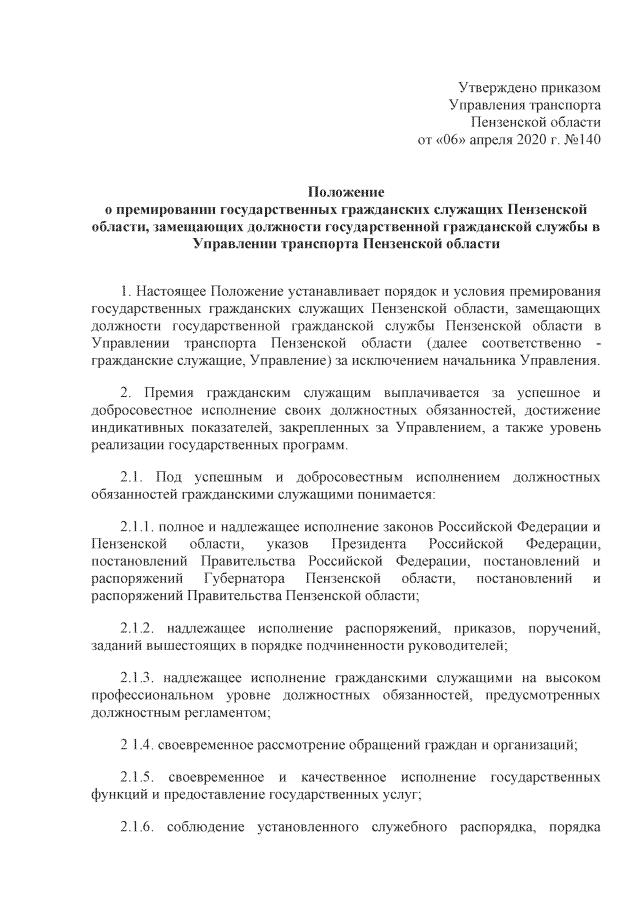 Утверждено приказом
Управления транспорта
Пензенской области
от «06» апреля 2020 г. №140

Положение
о премировании государственных гражданских служащих Пензенской области, замещающих должности государственной гражданской службы в Управлении транспорта Пензенской области

1. Настоящее Положение устанавливает порядок и условия премирования государственных гражданских служащих Пензенской области, замещающих должности государственной гражданской службы Пензенской области в Управлении транспорта Пензенской области (далее соответственно - гражданские служащие, Управление) за исключением начальника Управления.

2. Премия гражданским служащим выплачивается за успешное и добросовестное исполнение своих должностных обязанностей, достижение индикативных показателей, закрепленных за Управлением, а также уровень реализации государственных программ.

2.1. Под успешным и добросовестным исполнением должностных обязанностей гражданскими служащими понимается:

2.1.1. полное и надлежащее исполнение законов Российской Федерации и Пензенской области, указов Президента Российской Федерации, постановлений Правительства Российской Федерации, постановлений и распоряжений Губернатора Пензенской области, постановлений и распоряжений Правительства Пензенской области;

2.1.2. надлежащее исполнение распоряжений, приказов, поручений, заданий вышестоящих в порядке подчиненности руководителей;

2.1.3. надлежащее исполнение гражданскими служащими на высоком профессиональном уровне должностных обязанностей, предусмотренных должностным регламентом;

2 1.4. своевременное рассмотрение обращений граждан и организаций;

2.1.5. своевременное и качественное исполнение государственных функций и предоставление государственных услуг;

2.1.6. соблюдение установленного служебного распорядка, порядка